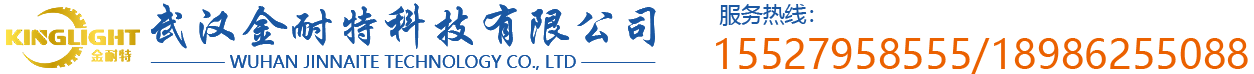 KINGLIGHT
金耐特
武汉金耐特科技有限公司
WUHAN JINNAITE TECHNOLOGY CO., LTD
服务热线：
15527958555/18986255088